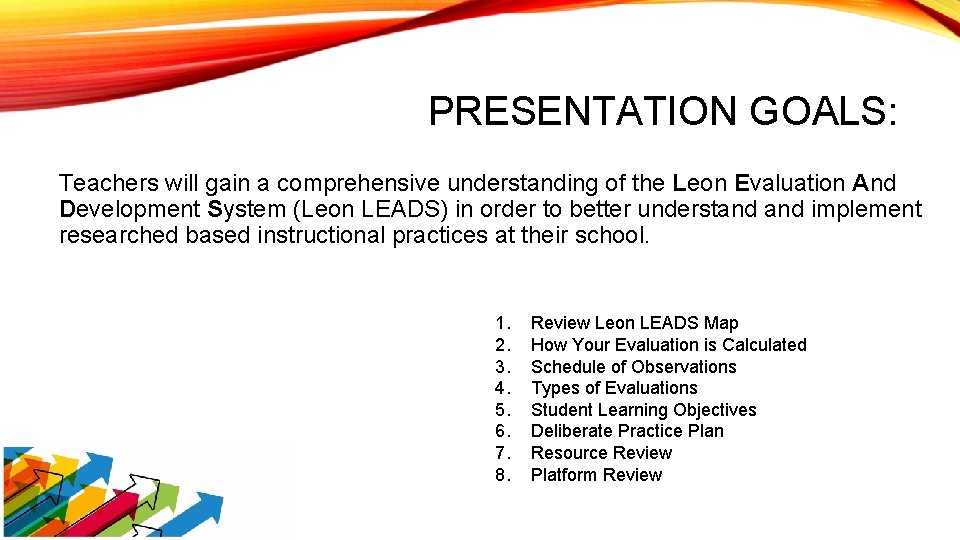 PRESENTATION GOALS:

Teachers will gain a comprehensive understanding of the Leon Evaluation And Development System (Leon LEADS) in order to better understand and implement researched based instructional practices at their school.

1. Review Leon LEADS Map
2. How Your Evaluation is Calculated
3. Schedule of Observations
4. Types of Evaluations
5. Student Learning Objectives
6. Deliberate Practice Plan
7. Resource Review
8. Platform Review